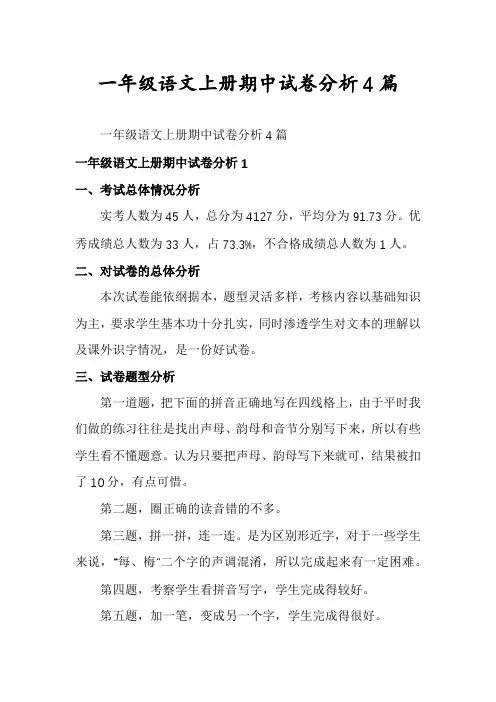 一年级语文上册期中试卷分析4篇

一年级语文上册期中试卷分析4篇

一年级语文上册期中试卷分析1

一、考试总体情况分析

实考人数为45人，总分为4127分，平均分为91.73分。优秀成绩总人数为33人，占73.3%，不合格成绩总人数为1人。

二、对试卷的总体分析

本次试卷能依纲据本，题型灵活多样，考核内容以基础知识为主，要求学生基本功十分扎实，同时渗透学生对文本的理解以及课外识字情况，是一份好试卷。

三、试卷题型分析

第一道题，把下面的拼音正确地写在四线格上，由于平时我们做的练习往往是找出声母、韵母和音节分别写下来，所以有些学生看不懂题意。认为只要把声母、韵母写下来就可，结果被扣了10分，有点可惜。

第二题，圈正确的读音错的不多。

第三题，拼一拼，连一连。是为区别形近字，对于一些学生来说，“每、梅”二个字的声调混淆，所以完成起来有一定困难。

第四题，考察学生看拼音写字，学生完成得较好。

第五题，加一笔，变成另一个字，学生完成得很好。